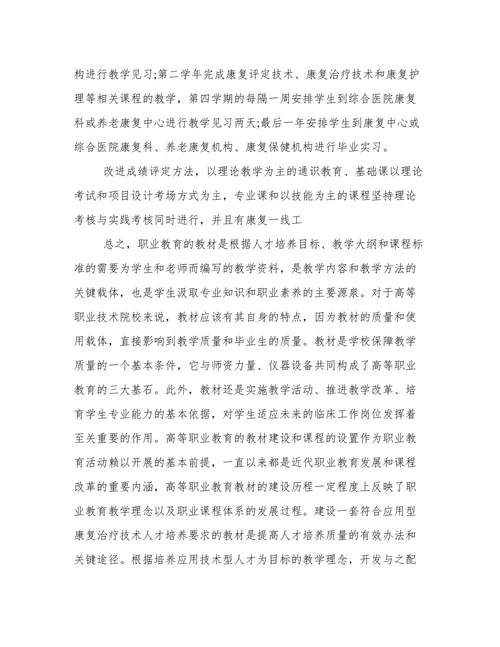 构进行教学见习;第二学年完成康复评定技术、康复治疗技术和康复护理等相关课程的教学，第四学期的每隔一周安排学生到综合医院康复科或养老康复中心进行教学见习两天;最后一年安排学生到康复中心或综合医院康复科、养老康复机构、康复保健机构进行毕业实习。

改进成绩评定方法，以理论教学为主的通识教育、基础课以理论考试和项目设计考场方式为主，专业课和以技能为主的课程坚持理论考核与实践考核同时进行，并且有康复一线工

总之，职业教育的教材是根据人才培养目标、教学大纲和课程标准的需要为学生和老师而编写的教学资料，是教学内容和教学方法的关键载体，也是学生汲取专业知识和职业素养的主要源泉。对于高等职业技术院校来说，教材应该有其自身的特点，因为教材的质量和使用载体，直接影响到教学质量和毕业生的质量。教材是学校保障教学质量的一个基本条件，它与师资力量、仪器设备共同构成了高等职业教育的三大基石。此外，教材还是实施教学活动、推进教学改革、培育学生专业能力的基本依据，对学生适应未来的临床工作岗位发挥着至关重要的作用。高等职业教育的教材建设和课程的设置作为职业教育活动赖以开展的基本前提，一直以来都是近代职业教育发展和课程改革的重要内涵，高等职业教育教材的建设历程一定程度上反映了职业教育教学理念以及职业课程体系的发展过程。建设一套符合应用型康复治疗技术人才培养要求的教材是提高人才培养质量的有效办法和关键途径。根据培养应用技术型人才为目标的教学理念，开发与之配